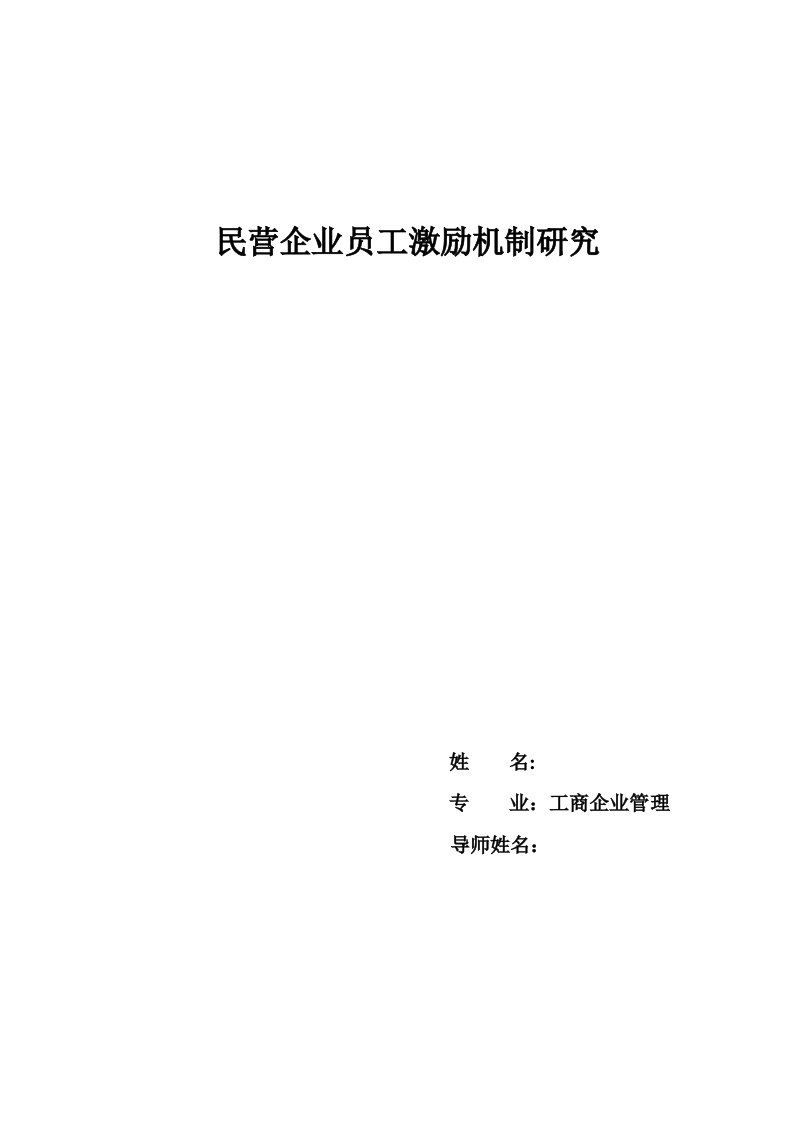 民营企业员工激励机制研究

姓　　名:

专　　业：工商企业管理

导师姓名：